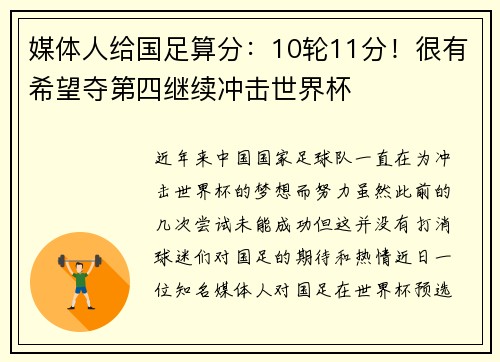 媒体人给国足算分：10轮11分！很有希望夺第四继续冲击世界杯

近年来中国国家足球队一直在为冲击世界杯的梦想而努力虽然此前的几次尝试未能成功但这并没有打消球迷们对国足的期待和热情近日一位知名媒体人对国足在世界杯预选